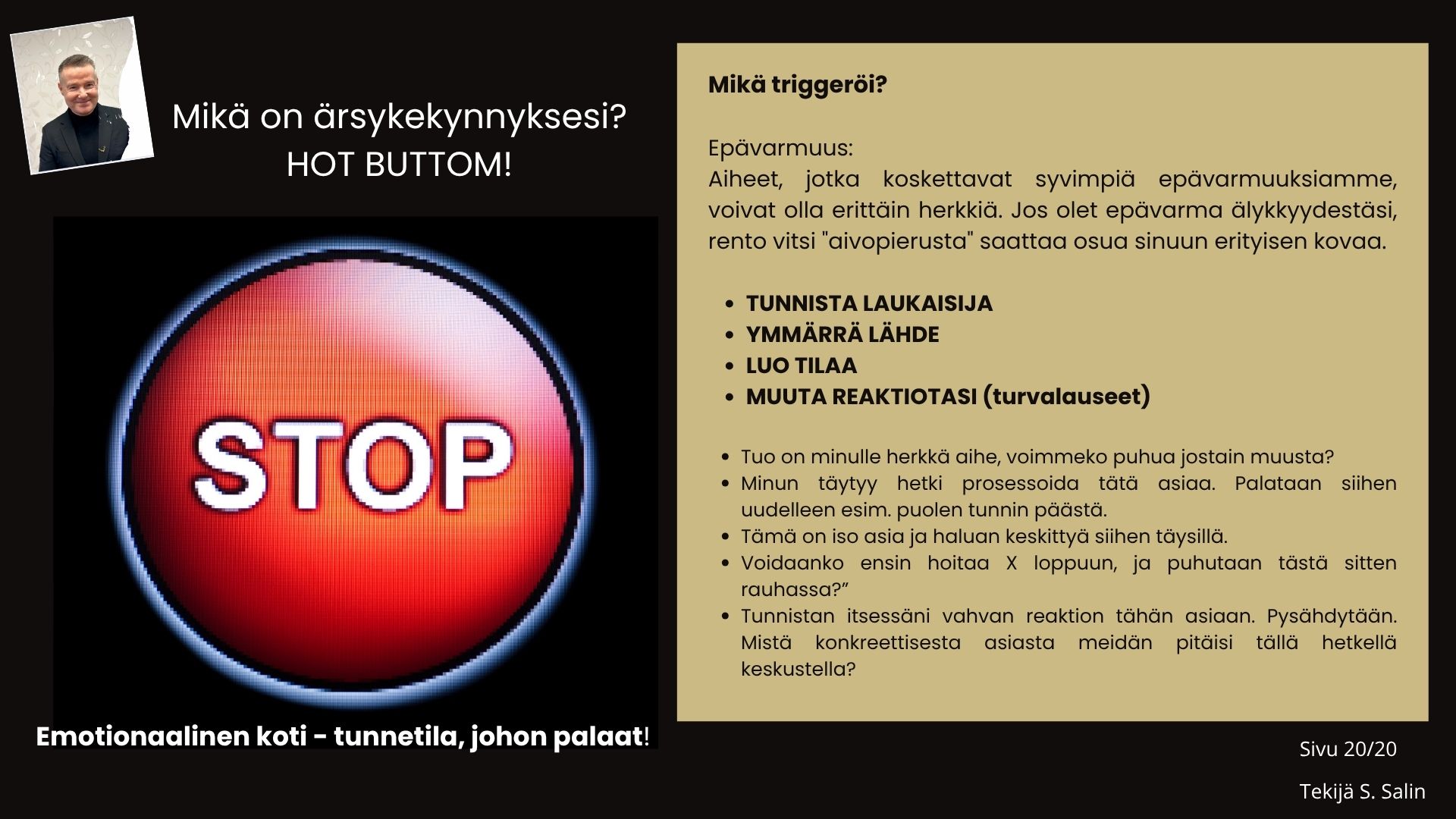 Mikä on ärsykekynnyksesi?
HOT BUTTOM!

STOP

Emotionaalinen koti - tunnetila, johon palaat!

Mikä triggeröi?

Epävarmuus:
Aiheet, jotka koskettavat syvimpiä epävarmuuksiamme, voivat olla erittäin herkkiä. Jos olet epävarma älykkyydestäsi, rento vitsi "aivopierusta" saattaa osua sinuun erityisen kovaa.

• TUNNISTA LAUKAISIJA
• YMMÄRRÄ LÄHDE
• LUO TILAA
• MUUTA REAKTIOTASI (turvalauseet)

• Tuo on minulle herkkä aihe, voimmeko puhua jostain muusta?
• Minun täytyy hetki prosessoida tätä asiaa. Palataan siihen uudelleen esim. puolen tunnin päästä.
• Tämä on iso asia ja haluan keskittyä siihen täysillä.
• Voidaanko ensin hoitaa X loppuun, ja puhutaan tästä sitten rauhassa?"
• Tunnistan itsessäni vahvan reaktion tähän asiaan. Pysähdytään. Mistä konkreettisesta asiasta meidän pitäisi tällä hetkellä keskustella?

Sivu 20/20

Tekijä S. Salin